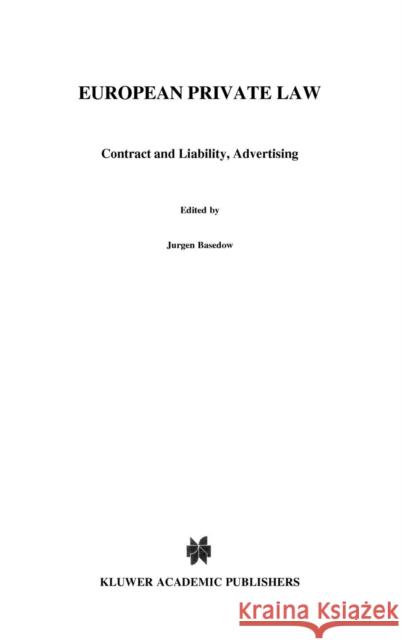 EUROPEAN PRIVATE LAW

Contract and Liability, Advertising

Edited by

Jurgen Basedow

KLUWER ACADEMIC PUBLISHERS